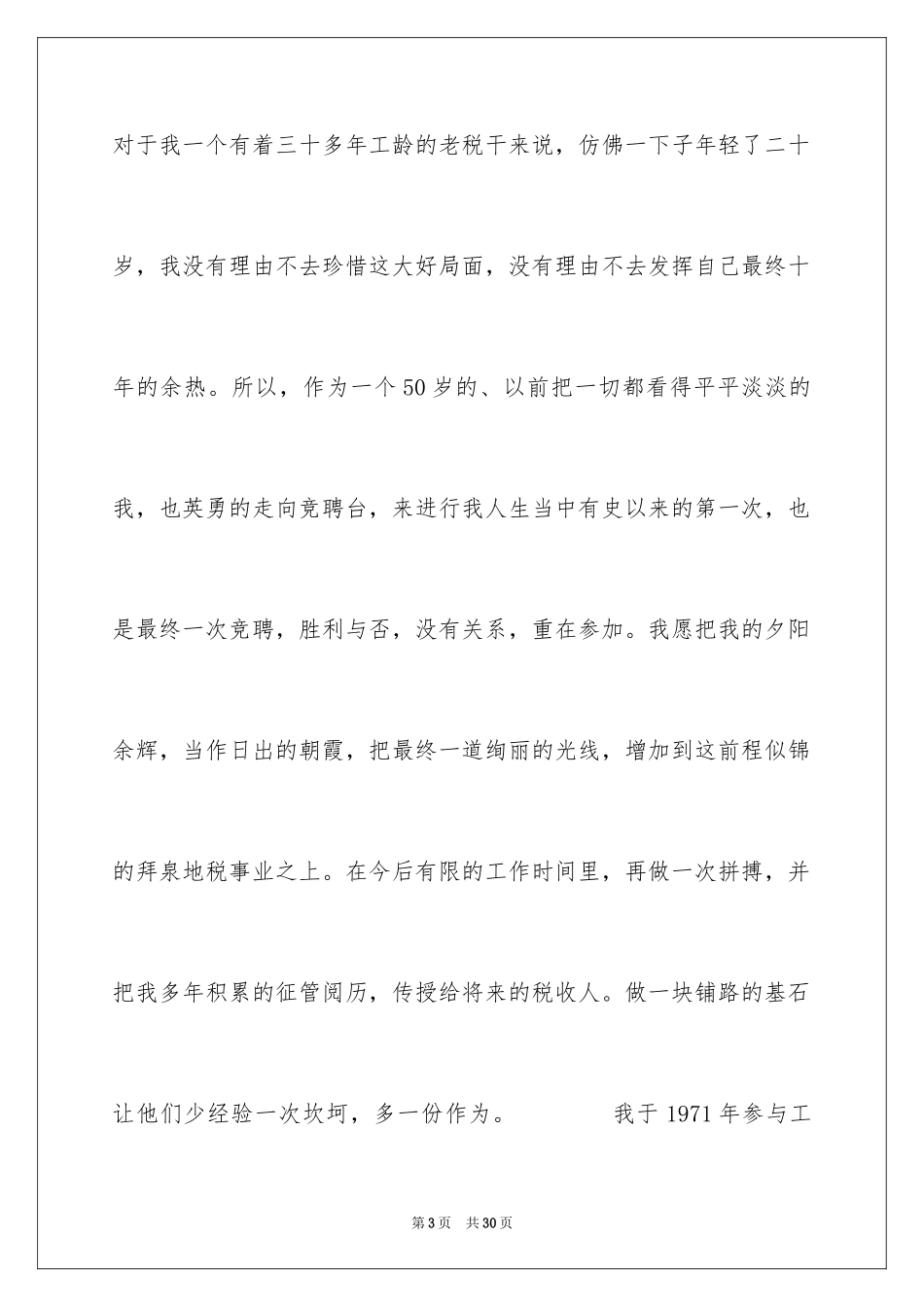 对于我一个有着三十多年工龄的老税干来说，仿佛一下子年轻了二十岁，我没有理由不去珍惜这大好局面，没有理由不去发挥自己最终十年的余热。所以，作为一个50岁的、以前把一切都看得平平淡淡的我，也英勇的走向竞聘台，来进行我人生当中有史以来的第一次，也是最终一次竞聘，胜利与否，没有关系，重在参加。我愿把我的夕阳余辉，当作日出的朝霞，把最终一道绚丽的光线，增加到这前程似锦的拜泉地税事业之上。在今后有限的工作时间里，再做一次拼搏，并把我多年积累的征管阅历，传授给将来的税收人。做一块铺路的基石让他们少经验一次坎坷，多一份作为。　　我于1971年参与工

第3页　共30页